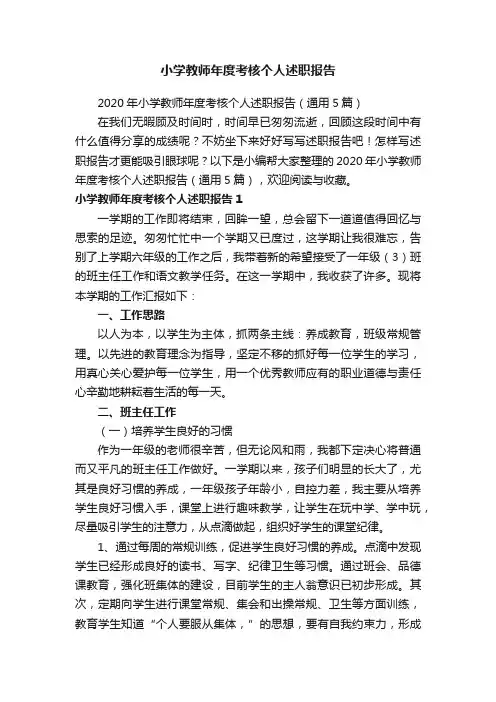 小学教师年度考核个人述职报告

2020 年小学教师年度考核个人述职报告（通用 5 篇）

在我们无暇顾及时间时，时间早已匆匆流逝，回顾这段时间中有什么值得分享的成绩呢？不妨坐下来好好写写述职报告吧！怎样写述职报告才更能吸引眼球呢？以下是小编帮大家整理的 2020 年小学教师年度考核个人述职报告（通用 5 篇），欢迎阅读与收藏。

小学教师年度考核个人述职报告 1

一学期的工作即将结束，回眸一望，总会留下一道道值得回忆与思索的足迹。匆匆忙忙中一个学期又已度过，这学期让我很难忘，告别了上学期六年级的工作之后，我带着新的希望接受了一年级（3）班的班主任工作和语文教学任务。在这一学期中，我收获了许多。现将本学期的工作汇报如下：

一、工作思路

以人为本，以学生为主体，抓两条主线：养成教育，班级常规管理。以先进的教育理念为指导，坚定不移的抓好每一位学生的学习，用真心关心爱护每一位学生，用一个优秀教师应有的职业道德与责任心辛勤地耕耘着生活的每一天。

二、班主任工作

（一）培养学生良好的习惯

作为一年级的老师很辛苦，但无论风和雨，我都下定决心将普通而又平凡的班主任工作做好。一学期以来，孩子们明显的长大了，尤其是良好习惯的养成，一年级孩子年龄小，自控力差，我主要从培养学生良好习惯入手，课堂上进行趣味教学，让学生在玩中学、学中玩，尽量吸引学生的注意力，从点滴做起，组织好学生的课堂纪律。

1、通过每周的常规训练，促进学生良好习惯的养成。点滴中发现学生已经形成良好的读书、写字、纪律卫生等习惯。通过班会、品德课教育，强化班集体的建设，目前学生的主人翁意识已初步形成。其次，定期向学生进行课堂常规、集会和出操常规、卫生等方面训练，教育学生知道“个人要服从集体，”的思想，要有自我约束力，形成